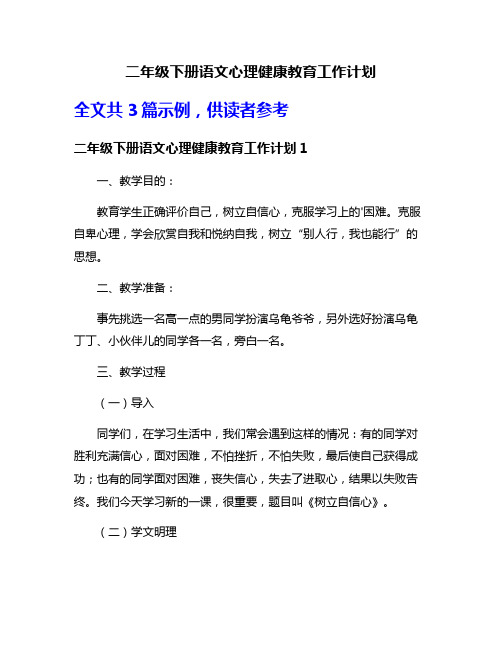 二年级下册语文心理健康教育工作计划

全文共 3 篇示例，供读者参考

二年级下册语文心理健康教育工作计划 1

一、教学目的：

教育学生正确评价自己，树立自信心，克服学习上的'困难。克服自卑心理，学会欣赏自我和悦纳自我，树立“别人行，我也能行”的思想。

二、教学准备：

事先挑选一名高一点的男同学扮演乌龟爷爷，另外选好扮演乌龟丁丁、小伙伴儿的同学各一名，旁白一名。

三、教学过程

（一）导入

同学们，在学习生活中，我们常会遇到这样的情况：有的同学对胜利充满信心，面对困难，不怕挫折，不怕失败，最后使自己获得成功；也有的同学面对困难，丧失信心，失去了进取心，结果以失败告终。我们今天学习新的一课，很重要，题目叫《树立自信心》。

（二）学文明理